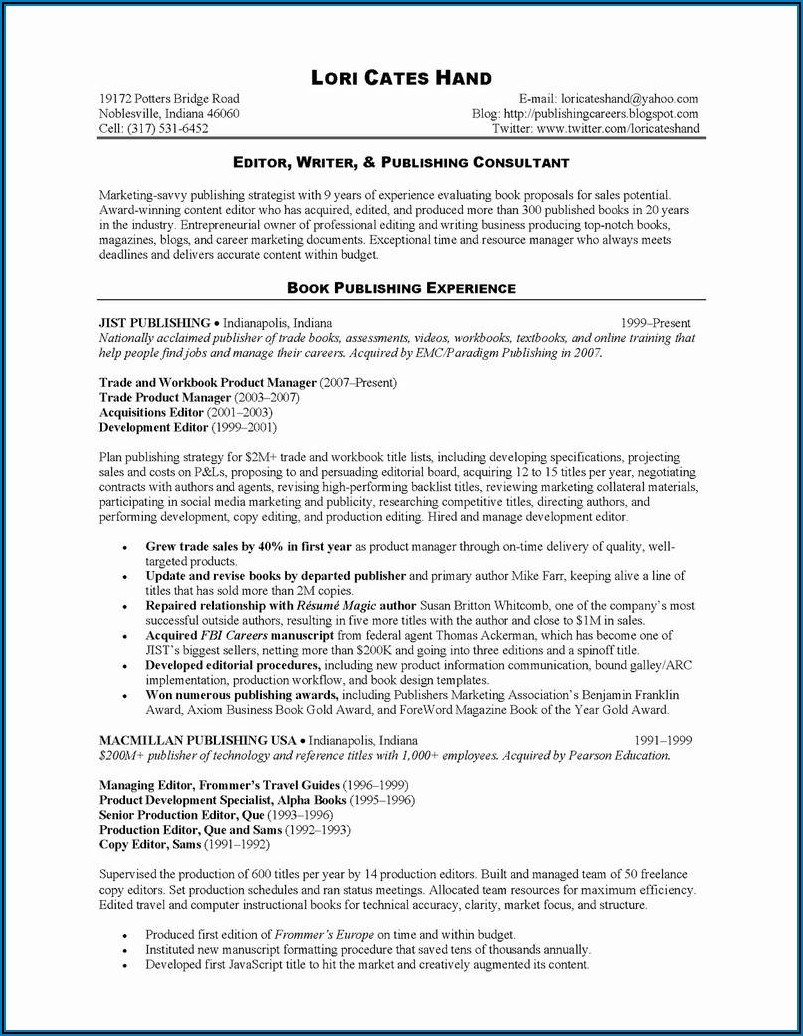 LORI CATES HAND

19172 Potters Bridge Road
Noblesville, Indiana 46060
Cell: (317) 531-6452

E-mail: loricateshand@yahoo.com
Blog: http://publishingcareers.blogspot.com
Twitter: www.twitter.com/loricateshand

EDITOR, WRITER, & PUBLISHING CONSULTANT

Marketing-savvy publishing strategist with 9 years of experience evaluating book proposals for sales potential. Award-winning content editor who has acquired, edited, and produced more than 300 published books in 20 years in the industry. Entrepreneurial owner of professional editing and writing business producing top-notch books, magazines, blogs, and career marketing documents. Exceptional time and resource manager who always meets deadlines and delivers accurate content within budget.

BOOK PUBLISHING EXPERIENCE

JIST PUBLISHING • Indianapolis, Indiana 1999–Present
Nationally acclaimed publisher of trade books, assessments, videos, workbooks, textbooks, and online training that help people find jobs and manage their careers. Acquired by EMC/Paradigm Publishing in 2007.

Trade and Workbook Product Manager (2007–Present)
Trade Product Manager (2003–2007)
Acquisitions Editor (2001–2003)
Development Editor (1999–2001)

Plan publishing strategy for $2M+ trade and workbook title lists, including developing specifications, projecting sales and costs on P&Ls, proposing to and persuading editorial board, acquiring 12 to 15 titles per year, negotiating contracts with authors and agents, revising high-performing backlist titles, reviewing marketing collateral materials, participating in social media marketing and publicity, researching competitive titles, directing authors, and performing development, copy editing, and production editing. Hired and manage development editor.

• Grew trade sales by 40% in first year as product manager through on-time delivery of quality, well-targeted products.
• Update and revise books by departed publisher and primary author Mike Farr, keeping alive a line of titles that has sold more than 2M copies.
• Repaired relationship with Résumé Magic author Susan Britton Whitcomb, one of the company's most successful outside authors, resulting in five more titles with the author and close to $1M in sales.
• Acquired FBI Careers manuscript from federal agent Thomas Ackerman, which has become one of JIST's biggest sellers, netting more than $200K and going into three editions and a spinoff title.
• Developed editorial procedures, including new product information communication, bound galley/ARC implementation, production workflow, and book design templates.
• Won numerous publishing awards, including Publishers Marketing Association's Benjamin Franklin Award, Axiom Business Book Gold Award, and ForeWord Magazine Book of the Year Gold Award.

MACMILLAN PUBLISHING USA • Indianapolis, Indiana 1991–1999
$200M+ publisher of technology and reference titles with 1,000+ employees. Acquired by Pearson Education.

Managing Editor, Frommer's Travel Guides (1996–1999)
Product Development Specialist, Alpha Books (1995–1996)
Senior Production Editor, Que (1993–1996)
Production Editor, Que and Sams (1992–1993)
Copy Editor, Sams (1991–1992)

Supervised the production of 600 titles per year by 14 production editors. Built and managed team of 50 freelance copy editors. Set production schedules and ran status meetings. Allocated team resources for maximum efficiency. Edited travel and computer instructional books for technical accuracy, clarity, market focus, and structure.

• Produced first edition of Frommer's Europe on time and within budget.
• Instituted new manuscript formatting procedure that saved tens of thousands annually.
• Developed first JavaScript title to hit the market and creatively augmented its content.